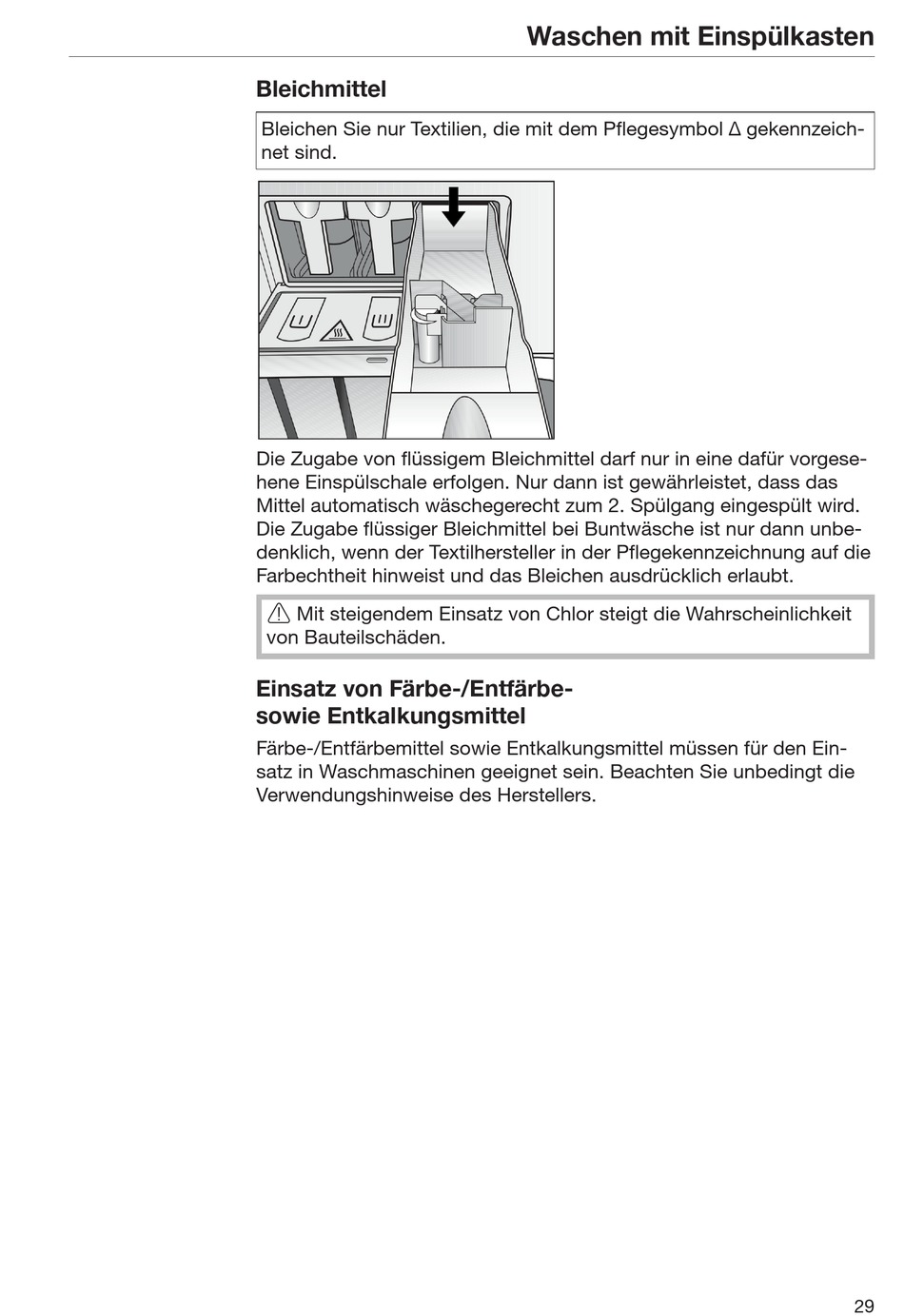 Waschen mit Einspülkasten

Bleichmittel

Bleichen Sie nur Textilien, die mit dem Pflegesymbol Δ gekennzeichnet sind.

Die Zugabe von flüssigem Bleichmittel darf nur in eine dafür vorgesehene Einspülschale erfolgen. Nur dann ist gewährleistet, dass das Mittel automatisch wäschegerecht zum 2. Spülgang eingespült wird. Die Zugabe flüssiger Bleichmittel bei Buntwäsche ist nur dann unbedenklich, wenn der Textilhersteller in der Pflegekennzeichnung auf die Farbechtheit hinweist und das Bleichen ausdrücklich erlaubt.

⚠ Mit steigendem Einsatz von Chlor steigt die Wahrscheinlichkeit von Bauteilschäden.

Einsatz von Färbe-/Entfärbe- sowie Entkalkungsmittel

Färbe-/Entfärbemittel sowie Entkalkungsmittel müssen für den Einsatz in Waschmaschinen geeignet sein. Beachten Sie unbedingt die Verwendungshinweise des Herstellers.

29